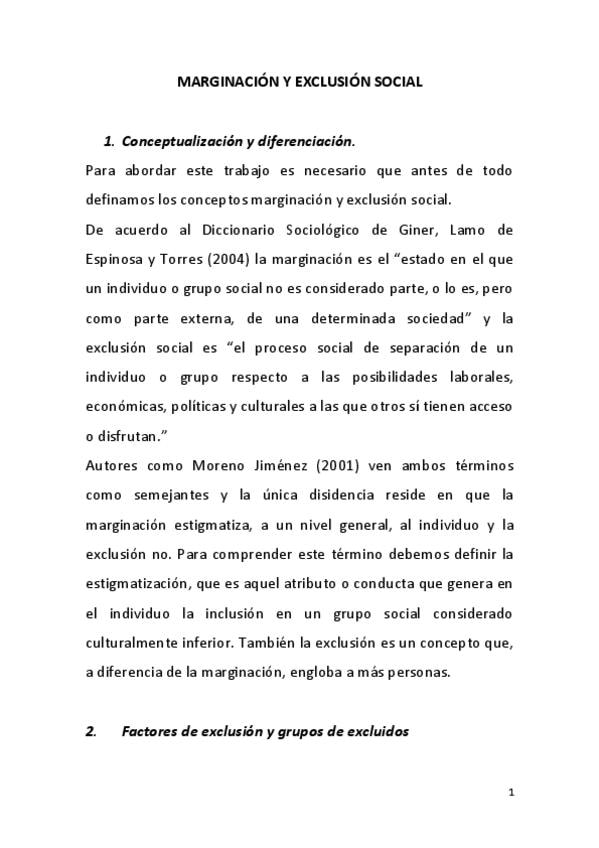 MARGINACIÓN Y EXCLUSIÓN SOCIAL

1. Conceptualización y diferenciación.

Para abordar este trabajo es necesario que antes de todo definamos los conceptos marginación y exclusión social.

De acuerdo al Diccionario Sociológico de Giner, Lamo de Espinosa y Torres (2004) la marginación es el “estado en el que un individuo o grupo social no es considerado parte, o lo es, pero como parte externa, de una determinada sociedad” y la exclusión social es “el proceso social de separación de un individuo o grupo respecto a las posibilidades laborales, económicas, políticas y culturales a las que otros sí tienen acceso o disfrutan.”

Autores como Moreno Jiménez (2001) ven ambos términos como semejantes y la única disidencia reside en que la marginación estigmatiza, a un nivel general, al individuo y la exclusión no. Para comprender este término debemos definir la estigmatización, que es aquel atributo o conducta que genera en el individuo la inclusión en un grupo social considerado culturalmente inferior. También la exclusión es un concepto que, a diferencia de la marginación, engloba a más personas.

2. Factores de exclusión y grupos de excluidos

1